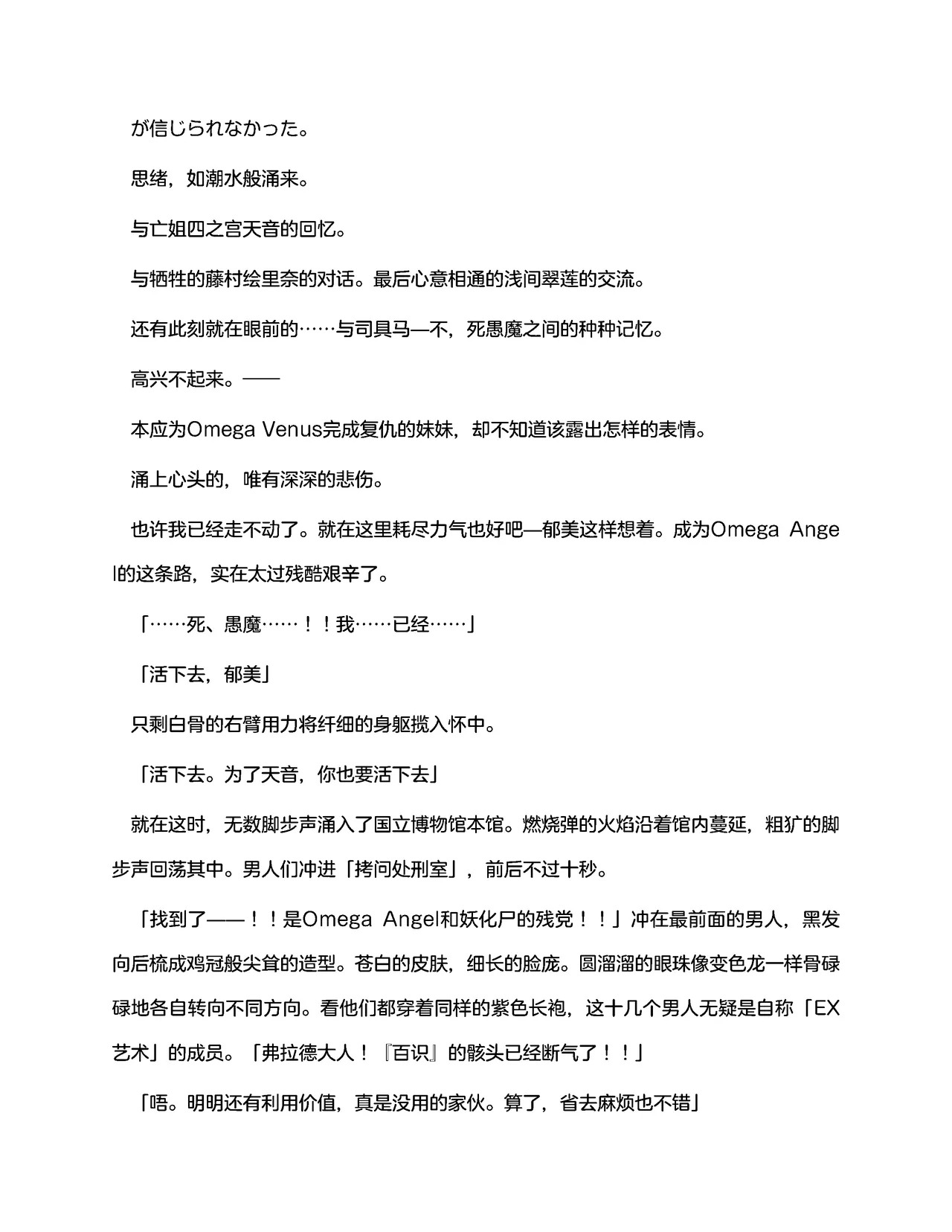 が信じられなかった。

思绪，如潮水般涌来。

与亡姐四之宫天音的回忆。

与牺牲的藤村绘里奈的对话。最后心意相通的浅间翠莲的交流。

还有此刻就在眼前的……与司具马—不，死愚魔之间的种种记忆。

高兴不起来。——

本应为Omega Venus完成复仇的妹妹，却不知道该露出怎样的表情。

涌上心头的，唯有深深的悲伤。

也许我已经走不动了。就在这里耗尽力气也好吧—郁美这样想着。成为Omega Angel的这条路，实在太过残酷艰辛了。

「……死、愚魔……！！我……已经……」

「活下去，郁美」

只剩白骨的右臂用力将纤细的身躯揽入怀中。

「活下去。为了天音，你也要活下去」

就在这时，无数脚步声涌入了国立博物馆本馆。燃烧弹的火焰沿着馆内蔓延，粗犷的脚步声回荡其中。男人们冲进「拷问处刑室」，前后不过十秒。

「找到了——！！是Omega Angel和妖化尸的残党！！」冲在最前面的男人，黑发向后梳成鸡冠般尖耸的造型。苍白的皮肤，细长的脸庞。圆溜溜的眼珠像变色龙一样骨碌碌地各自转向不同方向。看他们都穿着同样的紫色长袍，这十几个男人无疑是自称「EX艺术」的成员。「弗拉德大人！『百识』的骸头已经断气了！！」

「唔。明明还有利用价值，真是没用的家伙。算了，省去麻烦也不错」